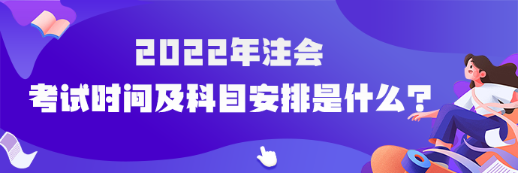 2022年注会
考试时间及科目安排是什么？